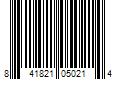 8 41821 05021 4